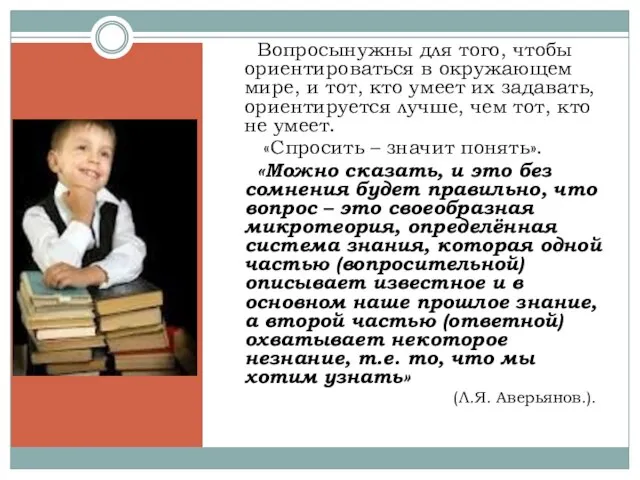 Вопросынужны для того, чтобы ориентироваться в окружающем мире, и тот, кто умеет их задавать, ориентируется лучше, чем тот, кто не умеет.

«Спросить – значит понять».

«Можно сказать, и это без сомнения будет правильно, что вопрос – это своеобразная микротеория, определённая система знания, которая одной частью (вопросительной) описывает известное и в основном наше прошлое знание, а второй частью (ответной) охватывает некоторое незнание, т.е. то, что мы хотим узнать»

(Л.Я. Аверьянов.).